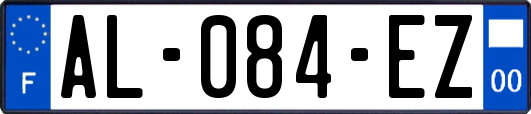 F
AL-084-EZ
00